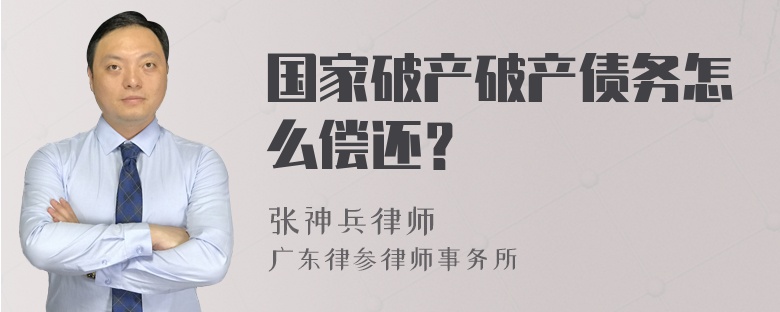 国家破产破产债务怎么偿还？

张神兵律师
广东律参律师事务所